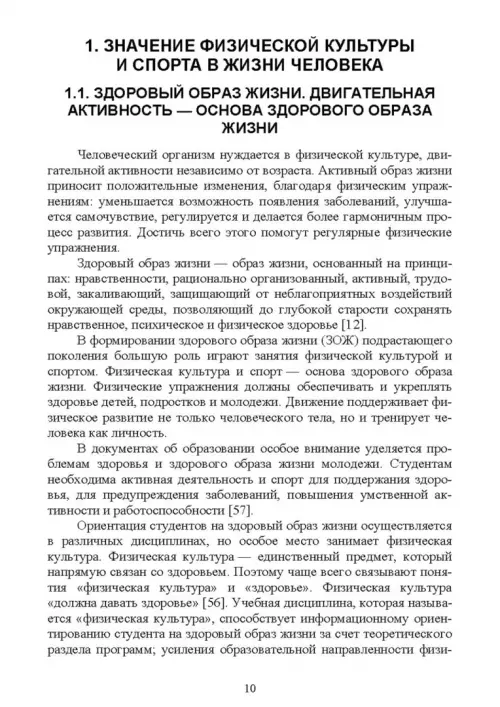 1. ЗНАЧЕНИЕ ФИЗИЧЕСКОЙ КУЛЬТУРЫ И СПОРТА В ЖИЗНИ ЧЕЛОВЕКА

1.1. ЗДОРОВЫЙ ОБРАЗ ЖИЗНИ. ДВИГАТЕЛЬНАЯ АКТИВНОСТЬ — ОСНОВА ЗДОРОВОГО ОБРАЗА ЖИЗНИ

Человеческий организм нуждается в физической культуре, двигательной активности независимо от возраста. Активный образ жизни приносит положительные изменения, благодаря физическим упражнениям: уменьшается возможность появления заболеваний, улучшается самочувствие, регулируется и делается более гармоничным процесс развития. Достичь всего этого помогут регулярные физические упражнения.

Здоровый образ жизни — образ жизни, основанный на принципах: нравственности, рационально организованный, активный, трудовой, закаливающий, защищающий от неблагоприятных воздействий окружающей среды, позволяющий до глубокой старости сохранять нравственное, психическое и физическое здоровье [12].

В формировании здорового образа жизни (ЗОЖ) подрастающего поколения большую роль играют занятия физической культурой и спортом. Физическая культура и спорт — основа здорового образа жизни. Физические упражнения должны обеспечивать и укреплять здоровье детей, подростков и молодежи. Движение поддерживает физическое развитие не только человеческого тела, но и тренирует человека как личность.

В документах об образовании особое внимание уделяется проблемам здоровья и здорового образа жизни молодежи. Студентам необходима активная деятельность и спорт для поддержания здоровья, для предупреждения заболеваний, повышения умственной активности и работоспособности [57].

Ориентация студентов на здоровый образ жизни осуществляется в различных дисциплинах, но особое место занимает физическая культура. Физическая культура — единственный предмет, который напрямую связан со здоровьем. Поэтому чаще всего связывают понятия «физическая культура» и «здоровье». Физическая культура «должна давать здоровье» [56]. Учебная дисциплина, которая называется «физическая культура», способствует информационному ориентированию студента на здоровый образ жизни за счет теоретического раздела программ; усиления образовательной направленности физи-

10